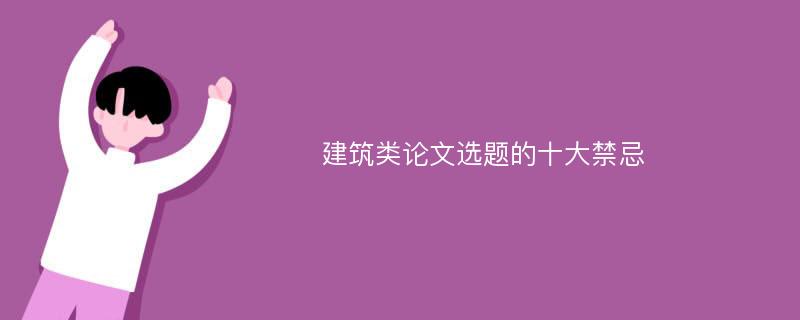 建筑类论文选题的十大禁忌